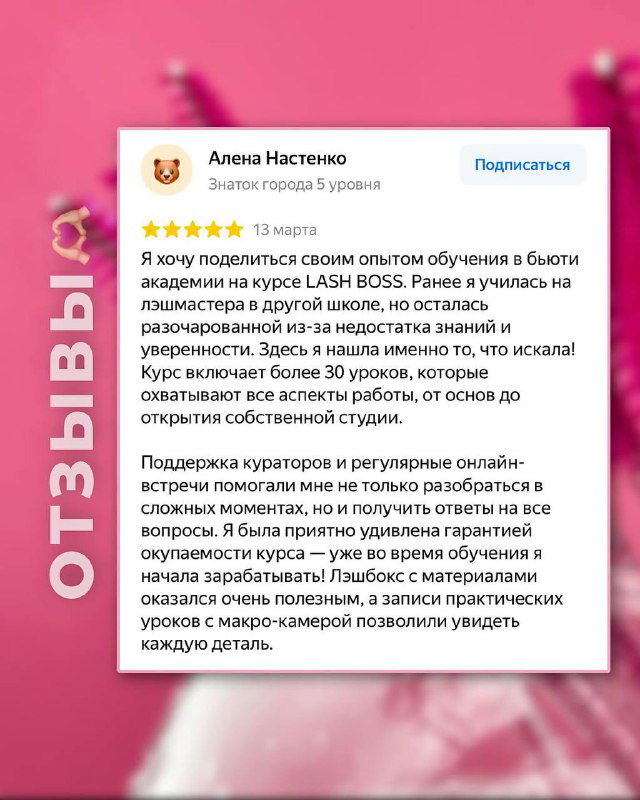 ОТЗЫВЫ

Алена Настенко
Знаток города 5 уровня

Подписаться

13 марта

Я хочу поделиться своим опытом обучения в бьюти академии на курсе LASH BOSS. Ранее я училась на лэшмастера в другой школе, но осталась разочарованной из-за недостатка знаний и уверенности. Здесь я нашла именно то, что искала! Курс включает более 30 уроков, которые охватывают все аспекты работы, от основ до открытия собственной студии.

Поддержка кураторов и регулярные онлайн-встречи помогали мне не только разобраться в сложных моментах, но и получить ответы на все вопросы. Я была приятно удивлена гарантией окупаемости курса — уже во время обучения я начала зарабатывать! Лэшбокс с материалами оказался очень полезным, а записи практических уроков с макро-камерой позволили увидеть каждую деталь.